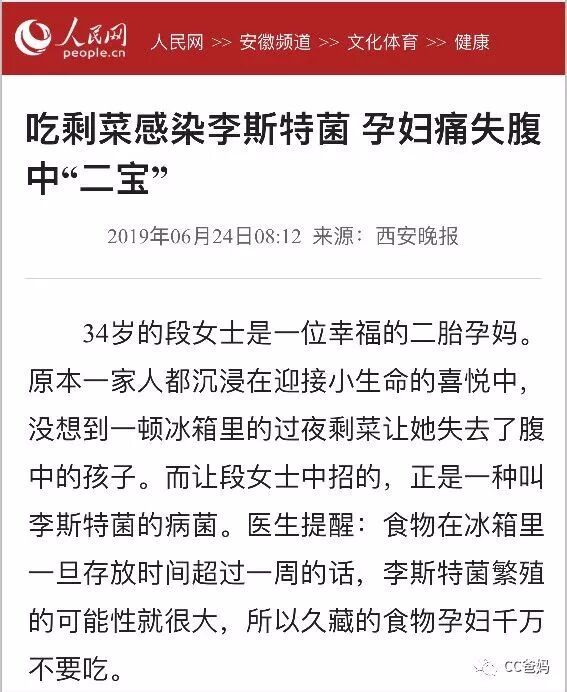 人民网
people.cn
人民网 >> 安徽频道 >> 文化体育 >> 健康

吃剩菜感染李斯特菌 孕妇痛失腹中“二宝”

2019年06月24日08:12 来源：西安晚报

34岁的段女士是一位幸福的二胎孕妈。原本一家人都沉浸在迎接小生命的喜悦中，没想到一顿冰箱里的过夜剩菜让她失去了腹中的孩子。而让段女士中招的，正是一种叫李斯特菌的病菌。医生提醒：食物在冰箱里一旦存放时间超过一周的话，李斯特菌繁殖的可能性就很大，所以久藏的食物孕妇千万不要吃。

CC爸妈